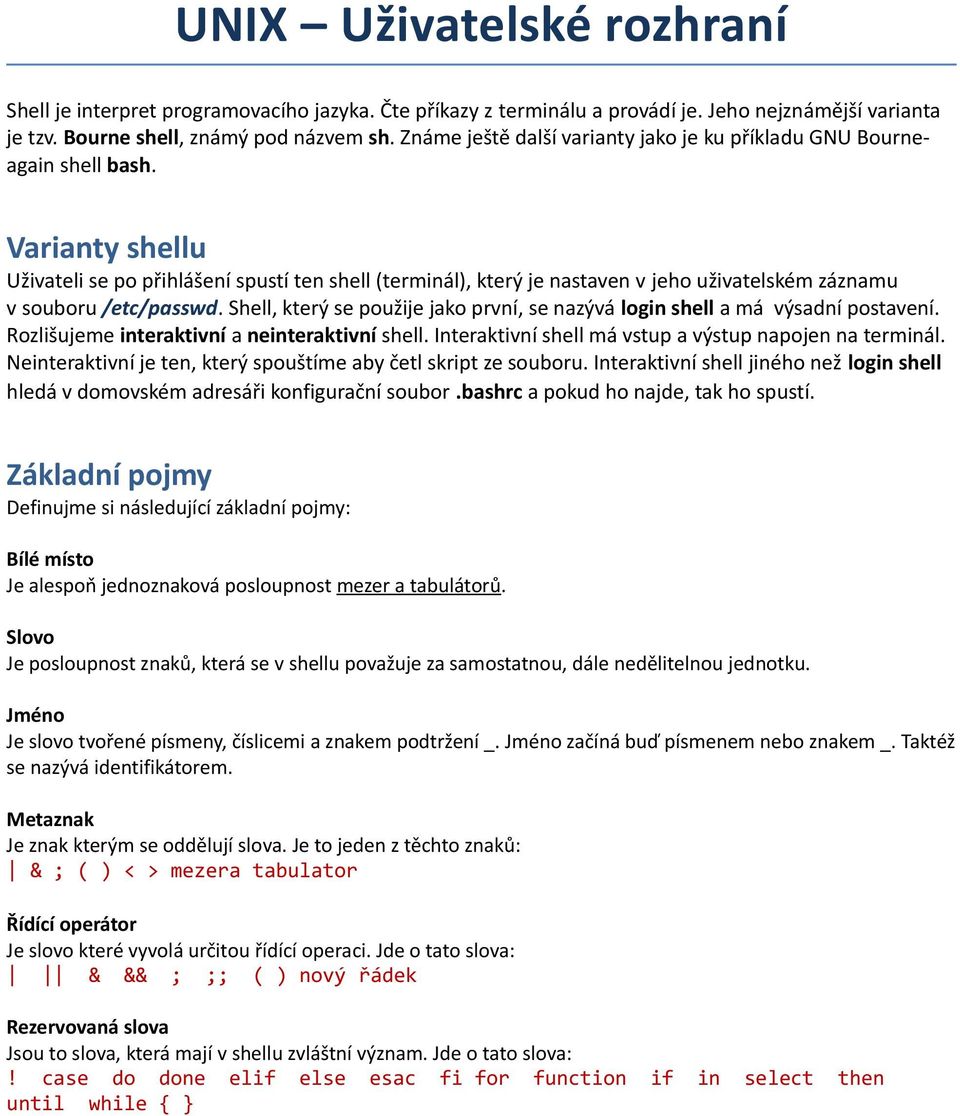 UNIX – Uživatelské rozhraní

Shell je interpret programovacího jazyka. Čte příkazy z terminálu a provádí je. Jeho nejznámější varianta je tzv. Bourne shell, známý pod názvem sh. Známe ještě další varianty jako je ku příkladu GNU Bourne-again shell bash.

Varianty shellu
Uživateli se po přihlášení spustí ten shell (terminál), který je nastaven v jeho uživatelském záznamu v souboru /etc/passwd. Shell, který se použije jako první, se nazývá login shell a má výsadní postavení. Rozlišujeme interaktivní a neinteraktivní shell. Interaktivní shell má vstup a výstup napojen na terminál. Neinteraktivní je ten, který spouštíme aby četl skript ze souboru. Interaktivní shell jiného než login shell hledá v domovském adresáři konfigurační soubor .bashrc a pokud ho najde, tak ho spustí.

Základní pojmy
Definujme si následující základní pojmy:

Bílé místo
Je alespoň jednoznaková posloupnost mezer a tabulátorů.

Slovo
Je posloupnost znaků, která se v shellu považuje za samostatnou, dále nedělitelnou jednotku.

Jméno
Je slovo tvořené písmeny, číslicemi a znakem podtržení _. Jméno začíná buď písmenem nebo znakem _. Taktéž se nazývá identifikátorem.

Metaznak
Je znak kterým se oddělují slova. Je to jeden z těchto znaků:
| & ; ( ) < > mezera tabulator

Řídící operátor
Je slovo které vyvolá určitou řídící operaci. Jde o tato slova:
| || & && ; ;; ( ) nový řádek

Rezervovaná slova
Jsou to slova, která mají v shellu zvláštní význam. Jde o tato slova:
! case do done elif else esac fi for function if in select then until while { }